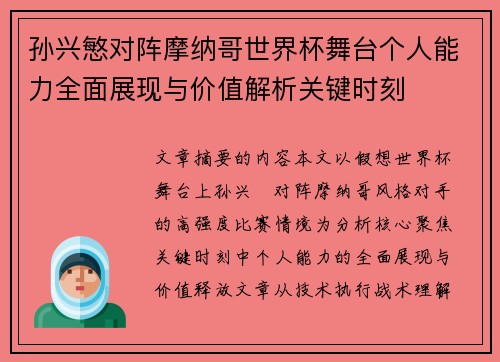 孙兴慜对阵摩纳哥世界杯舞台个人能力全面展现与价值解析关键时刻

文章摘要的内容本文以假想世界杯舞台上孙兴　对阵摩纳哥风格对手的高强度比赛情境为分析核心聚焦关键时刻中个人能力的全面展现与价值释放文章从技术执行战术理解